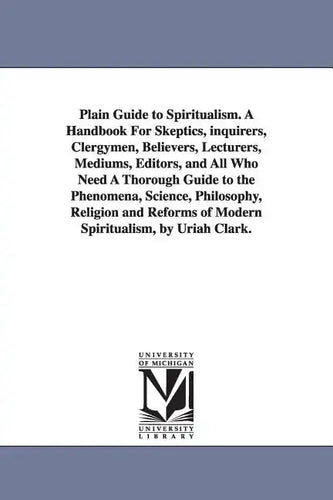 Plain Guide to Spiritualism. A Handbook For Skeptics, inquirers, Clergymen, Believers, Lecturers, Mediums, Editors, and All Who Need A Thorough Guide to the Phenomena, Science, Philosophy, Religion and Reforms of Modern Spiritualism, by Uriah Clark.

UNIVERSITY OF MICHIGAN

M

UNIVERSITY LIBRARY